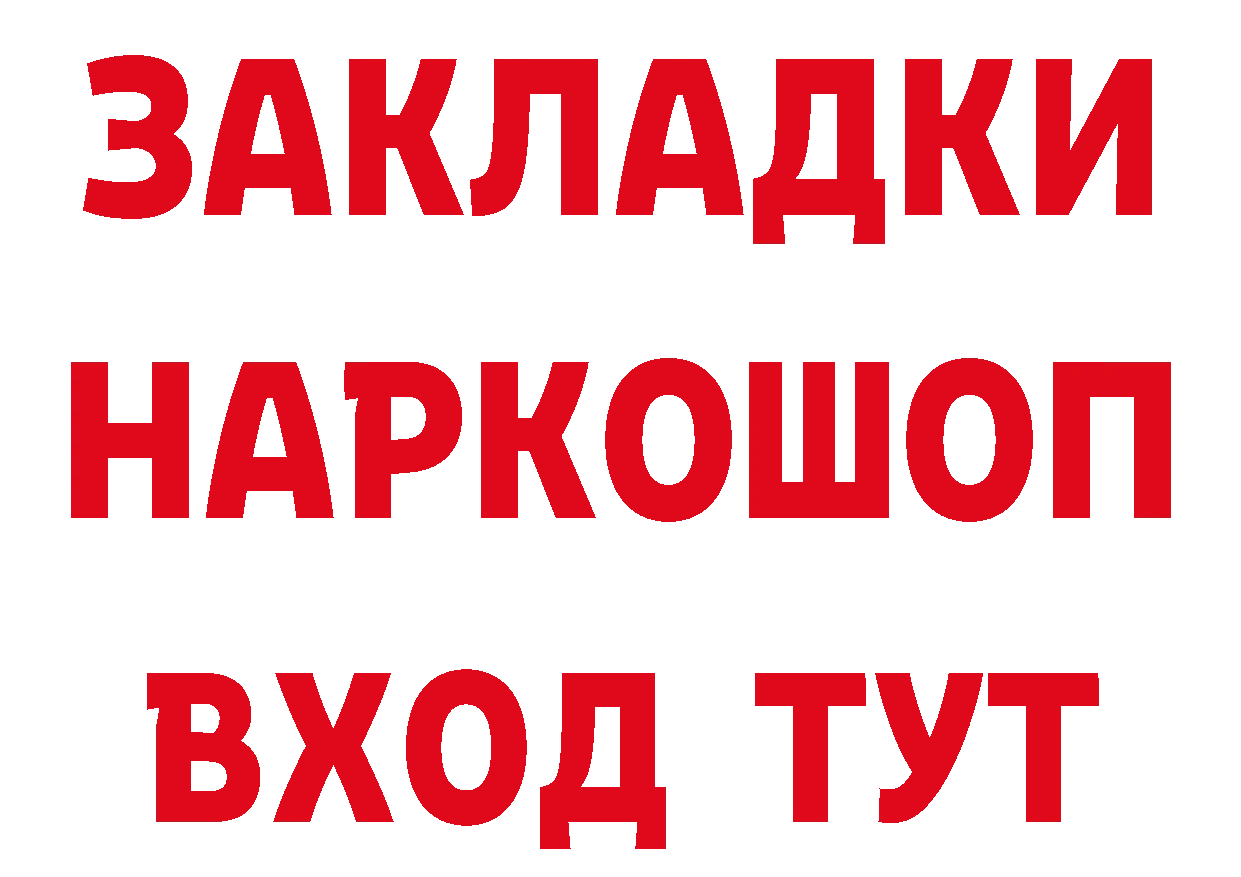 ЗАКЛАДКИ НАРКОШОП ВХОД ТУТ